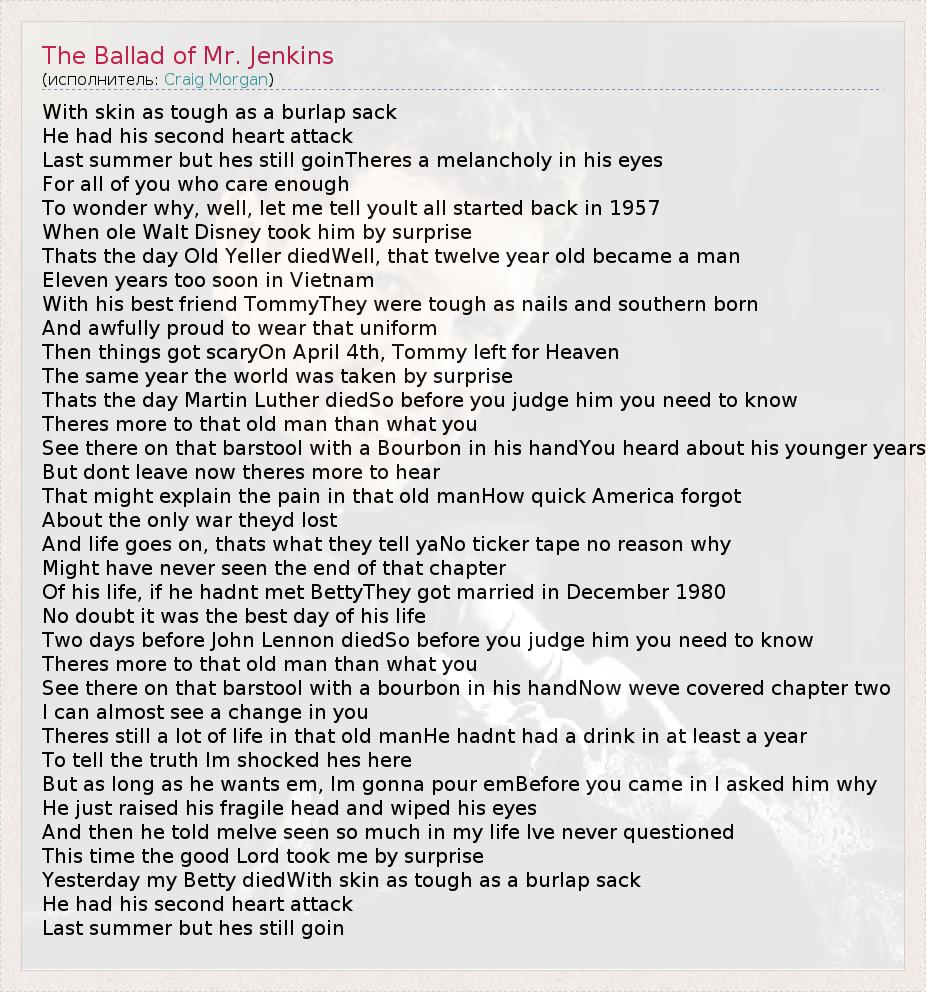 The Ballad of Mr. Jenkins
(исполнитель: Craig Morgan)

With skin as tough as a burlap sack
He had his second heart attack
Last summer but hes still goinTheres a melancholy in his eyes
For all of you who care enough
To wonder why, well, let me tell youIt all started back in 1957
When ole Walt Disney took him by surprise
Thats the day Old Yeller diedWell, that twelve year old became a man
Eleven years too soon in Vietnam
With his best friend TommyThey were tough as nails and southern born
And awfully proud to wear that uniform
Then things got scaryOn April 4th, Tommy left for Heaven
The same year the world was taken by surprise
Thats the day Martin Luther diedSo before you judge him you need to know
Theres more to that old man than what you
See there on that barstool with a Bourbon in his handYou heard about his younger years
But dont leave now theres more to hear
That might explain the pain in that old manHow quick America forgot
About the only war theyd lost
And life goes on, thats what they tell yaNo ticker tape no reason why
Might have never seen the end of that chapter
Of his life, if he hadnt met BettyThey got married in December 1980
No doubt it was the best day of his life
Two days before John Lennon diedSo before you judge him you need to know
Theres more to that old man than what you
See there on that barstool with a bourbon in his handNow weve covered chapter two
I can almost see a change in you
Theres still a lot of life in that old manHe hadnt had a drink in at least a year
To tell the truth Im shocked hes here
But as long as he wants em, Im gonna pour emBefore you came in I asked him why
He just raised his fragile head and wiped his eyes
And then he told meIve seen so much in my life Ive never questioned
This time the good Lord took me by surprise
Yesterday my Betty diedWith skin as tough as a burlap sack
He had his second heart attack
Last summer but hes still goin